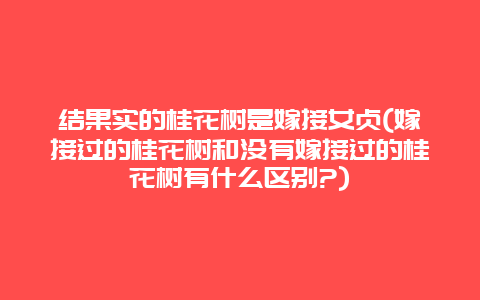 结果实的桂花树是嫁接女贞(嫁接过的桂花树和没有嫁接过的桂花树有什么区别?)